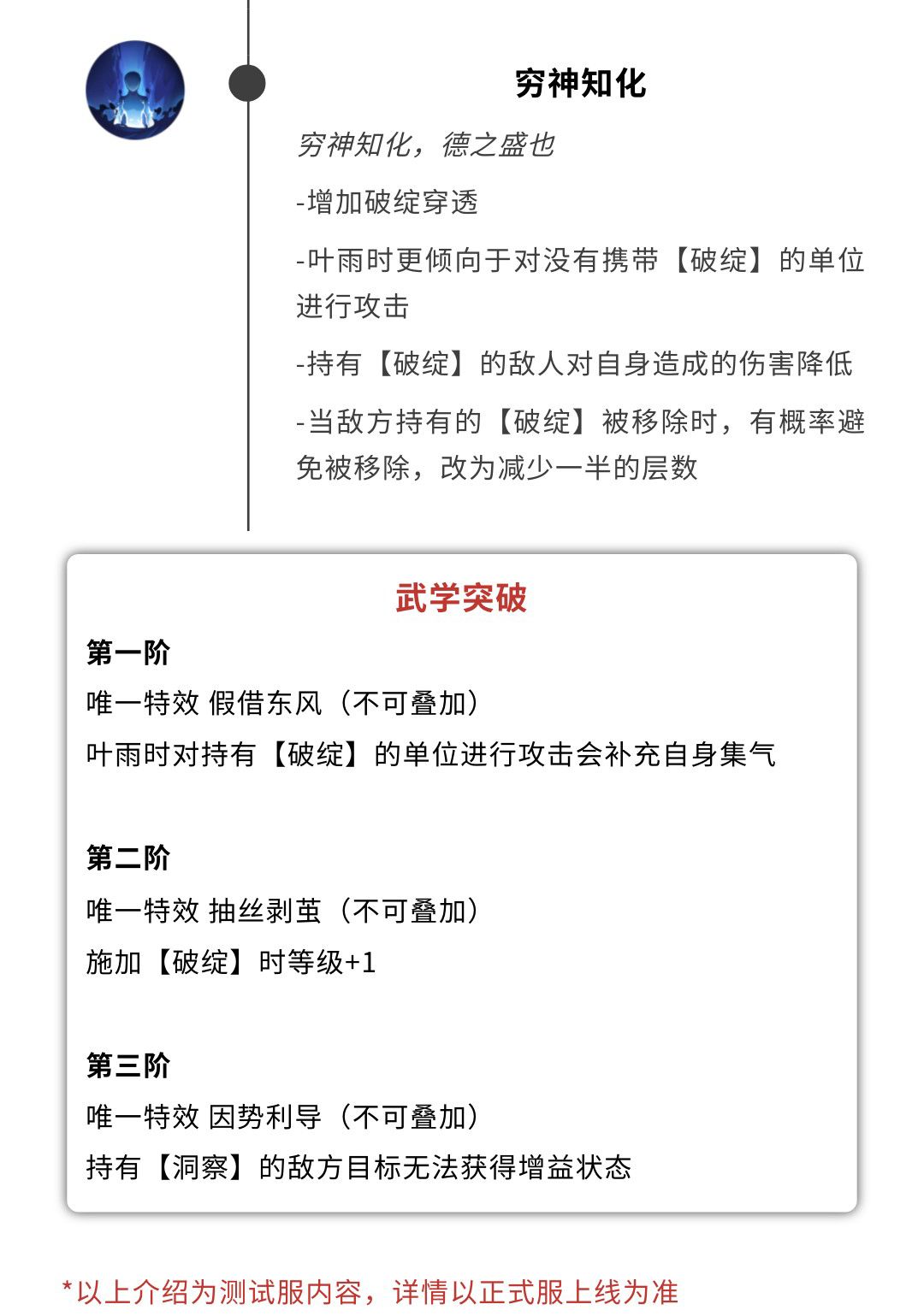 穷神知化

穷神知化，德之盛也

-增加破绽穿透

-叶雨时更倾向于对没有携带【破绽】的单位进行攻击

-持有【破绽】的敌人对自身造成的伤害降低

-当敌方持有的【破绽】被移除时，有概率避免被移除，改为减少一半的层数

武学突破

第一阶
唯一特效 假借东风（不可叠加）
叶雨时对持有【破绽】的单位进行攻击会补充自身集气

第二阶
唯一特效 抽丝剥茧（不可叠加）
施加【破绽】时等级+1

第三阶
唯一特效 因势利导（不可叠加）
持有【洞察】的敌方目标无法获得增益状态

*以上介绍为测试服内容，详情以正式服上线为准